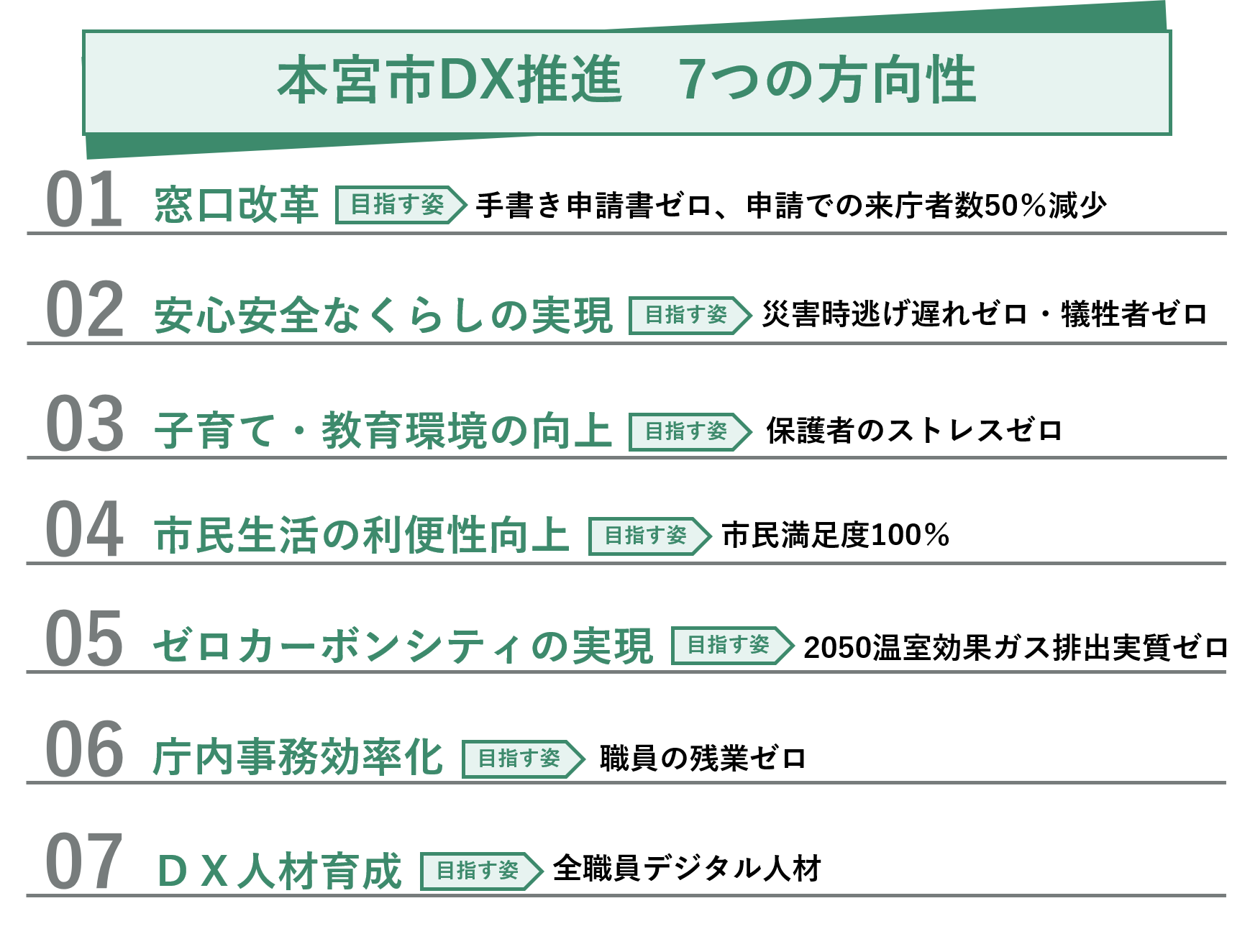 本宮市DX推進　7つの方向性

01 窓口改革 目指す姿 手書き申請書ゼロ、申請での来庁者数50%減少

02 安心安全なくらしの実現 目指す姿 災害時逃げ遅れゼロ・犠牲者ゼロ

03 子育て・教育環境の向上 目指す姿 保護者のストレスゼロ

04 市民生活の利便性向上 目指す姿 市民満足度100%

05 ゼロカーボンシティの実現 目指す姿 2050温室効果ガス排出実質ゼロ

06 庁内事務効率化 目指す姿 職員の残業ゼロ

07 ＤＸ人材育成 目指す姿 全職員デジタル人材